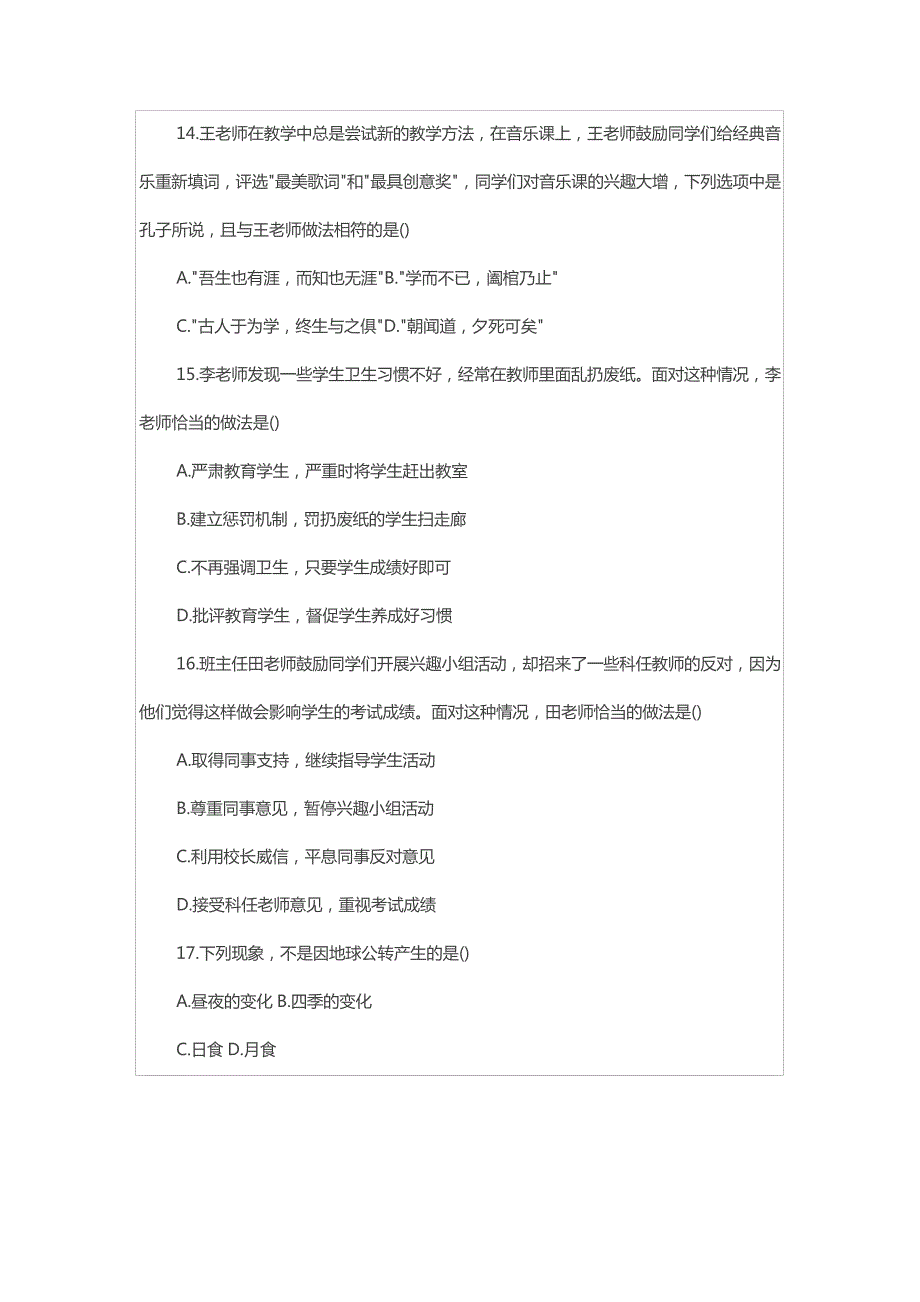 14.王老师在教学中总是尝试新的教学方法，在音乐课上，王老师鼓励同学们给经典音乐重新填词，评选"最美歌词"和"最具创意奖"，同学们对音乐课的兴趣大增，下列选项中是孔子所说，且与王老师做法相符的是()

A."吾生也有涯，而知也无涯"B."学而不已，阖棺乃止"

C."古人于为学，终生与之俱"D."朝闻道，夕死可矣"

15.李老师发现一些学生卫生习惯不好，经常在教师里面乱扔废纸。面对这种情况，李老师恰当的做法是()

A.严肃教育学生，严重时将学生赶出教室

B.建立惩罚机制，罚扔废纸的学生扫走廊

C.不再强调卫生，只要学生成绩好即可

D.批评教育学生，督促学生养成好习惯

16.班主任田老师鼓励同学们开展兴趣小组活动，却招来了一些科任教师的反对，因为他们觉得这样做会影响学生的考试成绩。面对这种情况，田老师恰当的做法是()

A.取得同事支持，继续指导学生活动

B.尊重同事意见，暂停兴趣小组活动

C.利用校长威信，平息同事反对意见

D.接受科任老师意见，重视考试成绩

17.下列现象，不是因地球公转产生的是()

A.昼夜的变化 B.四季的变化

C.日食 D.月食